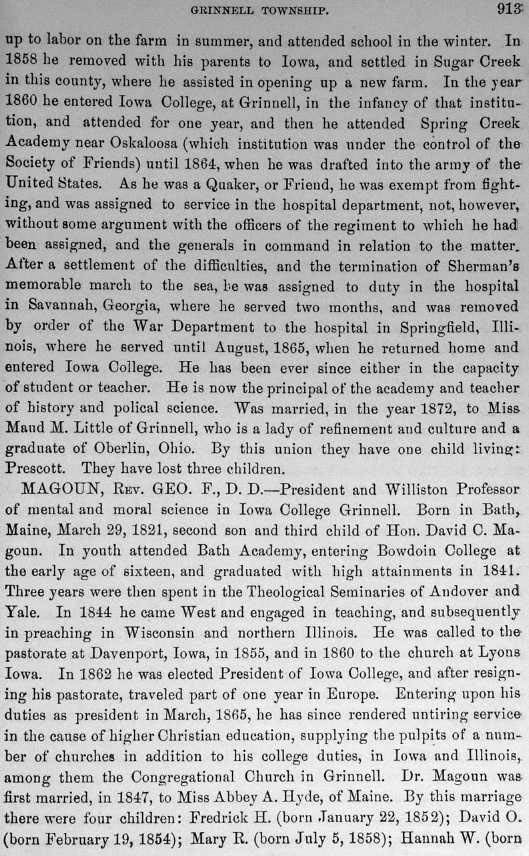 GRINNELL TOWNSHIP. 913

up to labor on the farm in summer, and attended school in the winter. In 1858 he removed with his parents to Iowa, and settled in Sugar Creek in this county, where he assisted in opening up a new farm. In the year 1860 he entered Iowa College, at Grinnell, in the infancy of that institution, and attended for one year, and then he attended Spring Creek Academy near Oskaloosa (which institution was under the control of the Society of Friends) until 1864, when he was drafted into the army of the United States. As he was a Quaker, or Friend, he was exempt from fighting, and was assigned to service in the hospital department, not, however, without some argument with the officers of the regiment to which he had been assigned, and the generals in command in relation to the matter. After a settlement of the difficulties, and the termination of Sherman's memorable march to the sea, he was assigned to duty in the hospital in Savannah, Georgia, where he served two months, and was removed by order of the War Department to the hospital in Springfield, Illinois, where he served until August, 1865, when he returned home and entered Iowa College. He has been ever since either in the capacity of student or teacher. He is now the principal of the academy and teacher of history and polical science. Was married, in the year 1872, to Miss Maud M. Little of Grinnell, who is a lady of refinement and culture and a graduate of Oberlin, Ohio. By this union they have one child living: Prescott. They have lost three children.

MAGOUN, Rev. GEO. F., D. D.—President and Williston Professor of mental and moral science in Iowa College Grinnell. Born in Bath, Maine, March 29, 1821, second son and third child of Hon. David C. Magoun. In youth attended Bath Academy, entering Bowdoin College at the early age of sixteen, and graduated with high attainments in 1841. Three years were then spent in the Theological Seminaries of Andover and Yale. In 1844 he came West and engaged in teaching, and subsequently in preaching in Wisconsin and northern Illinois. He was called to the pastorate at Davenport, Iowa, in 1855, and in 1860 to the church at Lyons Iowa. In 1862 he was elected President of Iowa College, and after resigning his pastorate, traveled part of one year in Europe. Entering upon his duties as president in March, 1865, he has since rendered untiring service in the cause of higher Christian education, supplying the pulpits of a number of churches in addition to his college duties, in Iowa and Illinois, among them the Congregational Church in Grinnell. Dr. Magoun was first married, in 1847, to Miss Abbey A. Hyde, of Maine. By this marriage there were four children: Fredrick H. (born January 22, 1852); David O. (born February 19, 1854); Mary R. (born July 5, 1858); Hannah W. (born